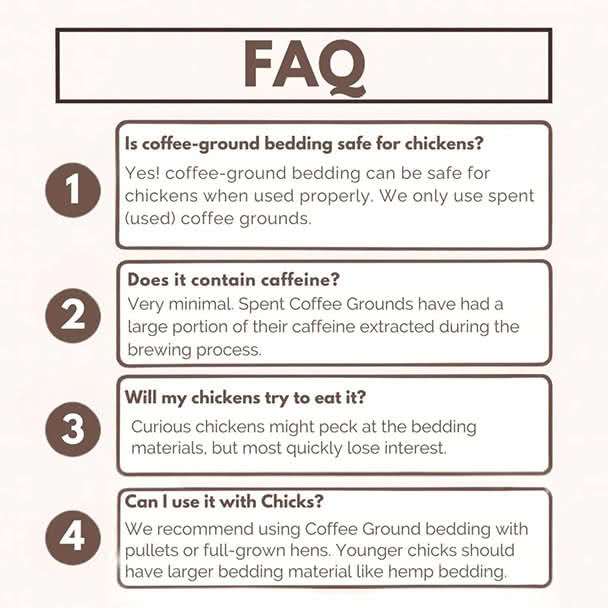 FAQ

1

Is coffee-ground bedding safe for chickens?

Yes! coffee-ground bedding can be safe for chickens when used properly. We only use spent (used) coffee grounds.

2

Does it contain caffeine?

Very minimal. Spent Coffee Grounds have had a large portion of their caffeine extracted during the brewing process.

3

Will my chickens try to eat it?

Curious chickens might peck at the bedding materials, but most quickly lose interest.

4

Can I use it with Chicks?

We recommend using Coffee Ground bedding with pullets or full-grown hens. Younger chicks should have larger bedding material like hemp bedding.